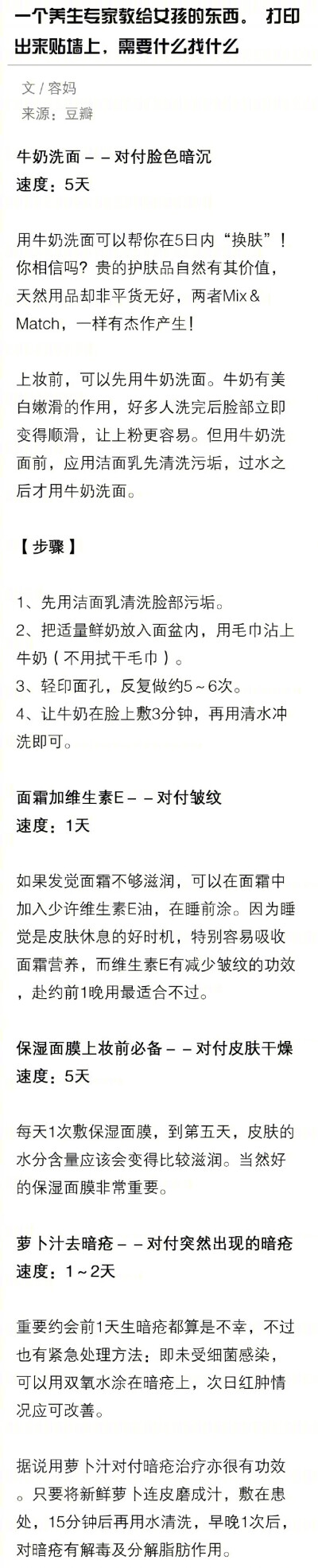 一个养生专家教给女孩的东西。 打印出来贴墙上，需要什么找什么

文 / 容妈
来源：豆瓣

牛奶洗面－－对付脸色暗沉
速度：5天

用牛奶洗面可以帮你在5日内“换肤”！你相信吗？贵的护肤品自然有其价值，天然用品却非平货无好，两者Mix＆Match，一样有杰作产生！

上妆前，可以先用牛奶洗面。牛奶有美白嫩滑的作用，好多人洗完后脸部立即变得顺滑，让上粉更容易。但用牛奶洗面前，应用洁面乳先清洗污垢，过水之后才用牛奶洗面。

【步骤】

1、先用洁面乳清洗脸部污垢。
2、把适量鲜奶放入面盆内，用毛巾沾上牛奶（不用拭干毛巾）。
3、轻印面孔，反复做约5～6次。
4、让牛奶在脸上敷3分钟，再用清水冲洗即可。

面霜加维生素E－－对付皱纹
速度：1天

如果发觉面霜不够滋润，可以在面霜中加入少许维生素E油，在睡前涂。因为睡觉是皮肤休息的好时机，特别容易吸收面霜营养，而维生素E有减少皱纹的功效，赴约前1晚用最适合不过。

保湿面膜上妆前必备－－对付皮肤干燥
速度：5天

每天1次敷保湿面膜，到第五天，皮肤的水分含量应该会变得比较滋润。当然好的保湿面膜非常重要。

萝卜汁去暗疮－－对付突然出现的暗疮
速度：1～2天

重要约会前1天生暗疮都算是不幸，不过也有紧急处理方法：即未受细菌感染，可以用双氧水涂在暗疮上，次日红肿情况应可改善。

据说用萝卜汁对付暗疮治疗亦很有功效。只要将新鲜萝卜连皮磨成汁，敷在患处，15分钟后再用水清洗，早晚1次后，对暗疮有解毒及分解脂肪作用。